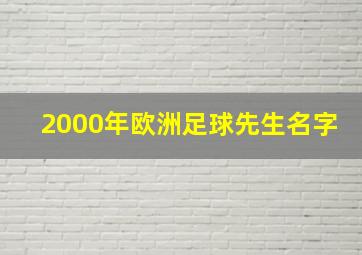 2000年欧洲足球先生名字